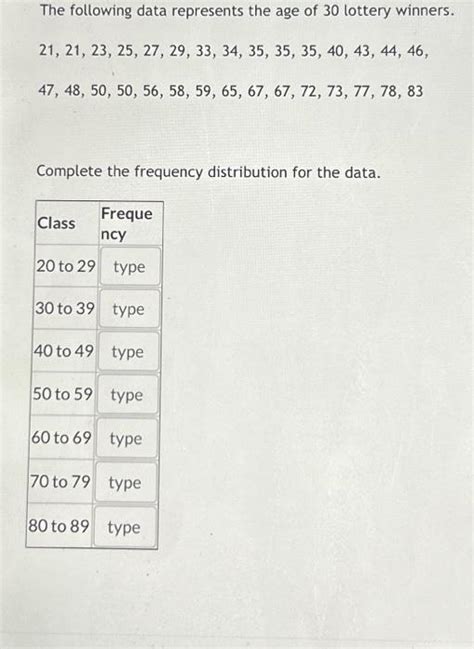 The following data represents the age of 30 lottery winners.

21, 21, 23, 25, 27, 29, 33, 34, 35, 35, 35, 40, 43, 44, 46,

47, 48, 50, 50, 56, 58, 59, 65, 67, 67, 72, 73, 77, 78, 83

Complete the frequency distribution for the data.

| Class | Frequency |
|---|---|
| 20 to 29 | type |
| 30 to 39 | type |
| 40 to 49 | type |
| 50 to 59 | type |
| 60 to 69 | type |
| 70 to 79 | type |
| 80 to 89 | type |